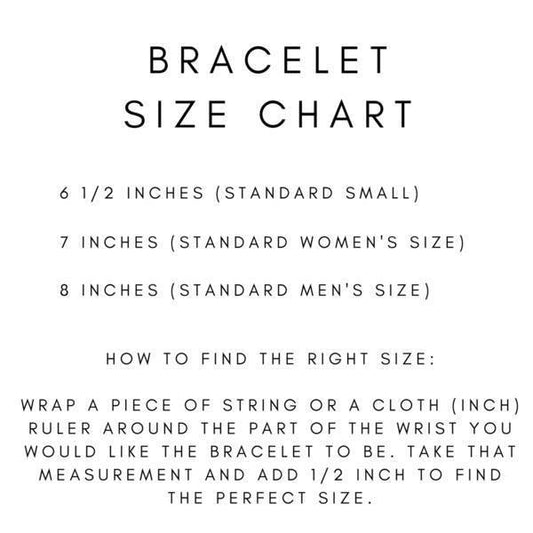 BRACELET
SIZE CHART

6 1/2 INCHES (STANDARD SMALL)

7 INCHES (STANDARD WOMEN'S SIZE)

8 INCHES (STANDARD MEN'S SIZE)

HOW TO FIND THE RIGHT SIZE:

WRAP A PIECE OF STRING OR A CLOTH (INCH) RULER AROUND THE PART OF THE WRIST YOU WOULD LIKE THE BRACELET TO BE. TAKE THAT MEASUREMENT AND ADD 1/2 INCH TO FIND THE PERFECT SIZE.